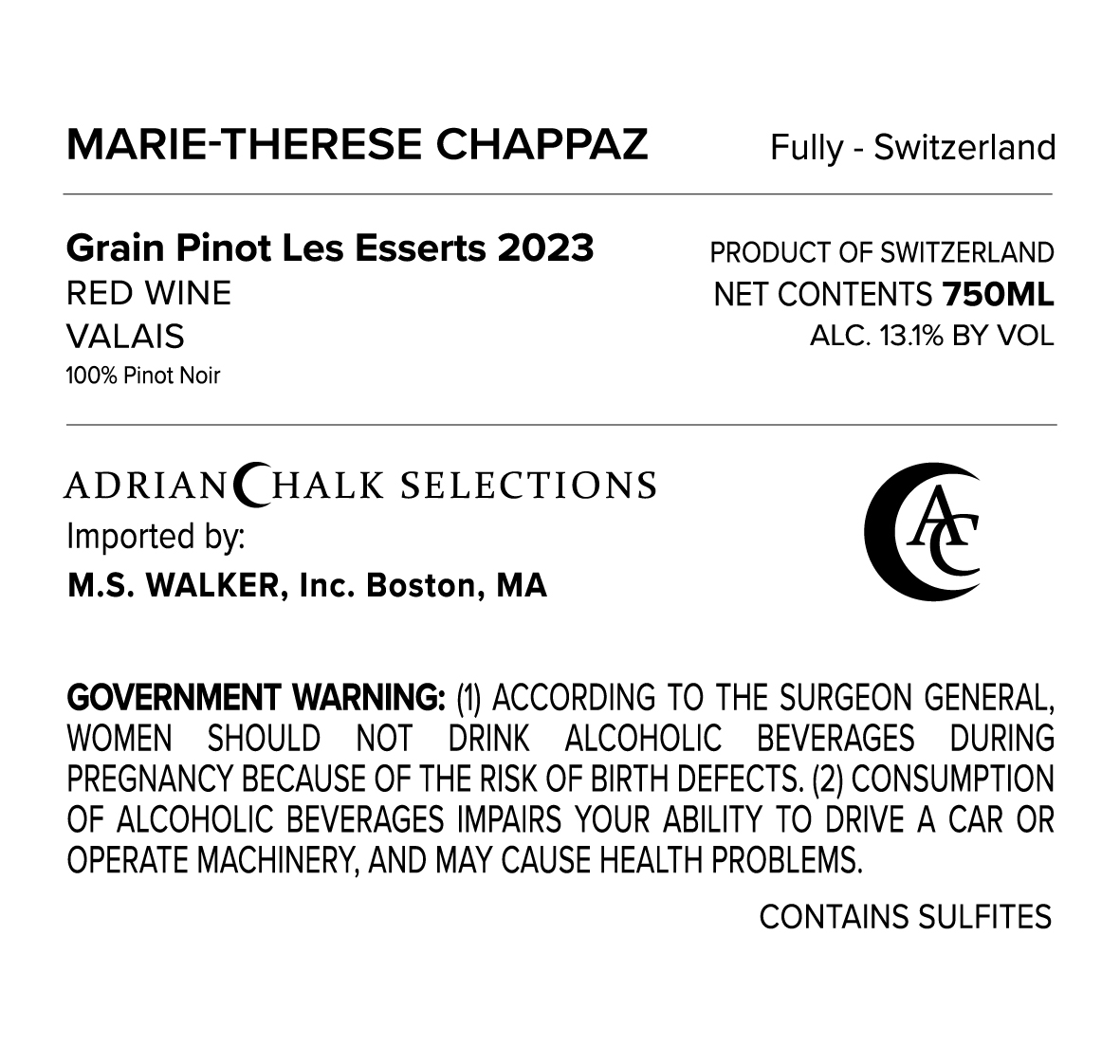 MARIE-THERESE CHAPPAZ

Fully - Switzerland

Grain Pinot Les Esserts 2023
RED WINE
VALAIS
100% Pinot Noir

PRODUCT OF SWITZERLAND
NET CONTENTS 750ML
ALC. 13.1% BY VOL

ADRIAN CHALK SELECTIONS
Imported by:
M.S. WALKER, Inc. Boston, MA

AC

GOVERNMENT WARNING: (1) ACCORDING TO THE SURGEON GENERAL, WOMEN SHOULD NOT DRINK ALCOHOLIC BEVERAGES DURING PREGNANCY BECAUSE OF THE RISK OF BIRTH DEFECTS. (2) CONSUMPTION OF ALCOHOLIC BEVERAGES IMPAIRS YOUR ABILITY TO DRIVE A CAR OR OPERATE MACHINERY, AND MAY CAUSE HEALTH PROBLEMS.

CONTAINS SULFITES